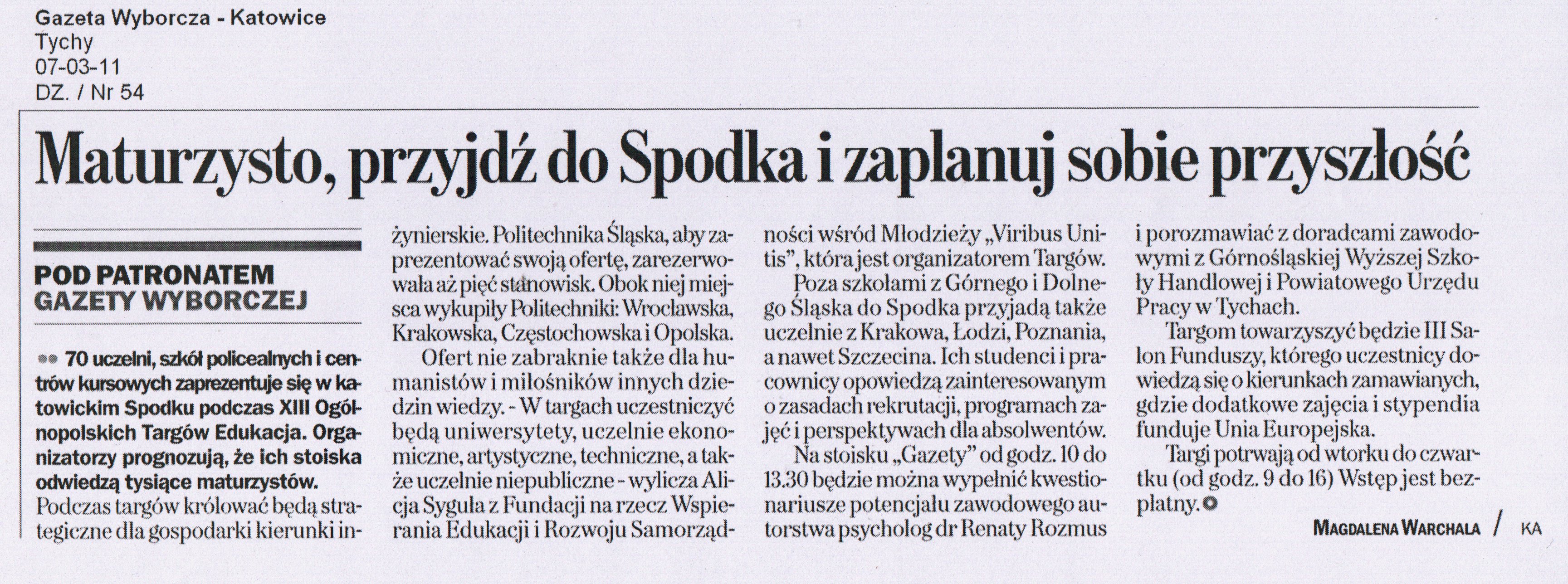 Gazeta Wyborcza - Katowice
Tychy
07-03-11
DZ. / Nr 54

Maturzysto, przyjdź do Spodka i zaplanuj sobie przyszłość

POD PATRONATEM GAZETY WYBORCZEJ

70 uczelni, szkół policealnych i centrów kursowych zaprezentuje się w katowickim Spodku podczas XIII Ogólnopolskich Targów Edukacja. Organizatorzy prognozują, że ich stoiska odwiedzą tysiące maturzystów.

Podczas targów królować będą strategiczne dla gospodarki kierunki inżynierskie. Politechnika Śląska, aby zaprezentować swoją ofertę, zarezerwowała aż pięć stanowisk. Obok niej miejsca wykupiły Politechniki: Wrocławska, Krakowska, Częstochowska i Opolska.

Ofert nie zabraknie także dla humanistów i miłośników innych dziedzin wiedzy. - W targach uczestniczyć będą uniwersytety, uczelnie ekonomiczne, artystyczne, techniczne, a także uczelnie niepubliczne - wylicza Alicja Syguła z Fundacji na rzecz Wspierania Edukacji i Rozwoju Samorządności wśród Młodzieży „Viribus Unitis", która jest organizatorem Targów.

Poza szkołami z Górnego i Dolnego Śląska do Spodka przyjadą także uczelnie z Krakowa, Łodzi, Poznania, a nawet Szczecina. Ich studenci i pracownicy opowiedzą zainteresowanym o zasadach rekrutacji, programach zajęć i perspektywach dla absolwentów.

Na stoisku „Gazety" od godz. 10 do 13.30 będzie można wypełnić kwestionariusze potencjału zawodowego autorstwa psycholog dr Renaty Rozmus i porozmawiać z doradcami zawodowymi z Górnośląskiej Wyższej Szkoły Handlowej i Powiatowego Urzędu Pracy w Tychach.

Targom towarzyszyć będzie III Salon Funduszy, którego uczestnicy dowiedzą się o kierunkach zamawianych, gdzie dodatkowe zajęcia i stypendia funduje Unia Europejska.

Targi potrwają od wtorku do czwartku (od godz. 9 do 16) Wstęp jest bezpłatny.

MAGDALENA WARCHALA / KA